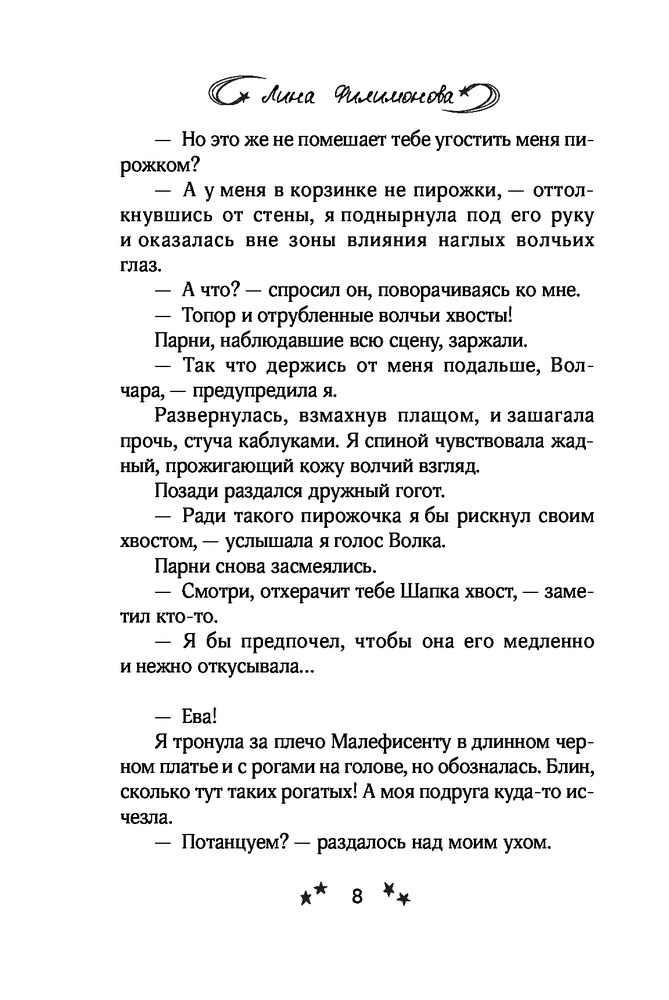 Лина Филимонова

— Но это же не помешает тебе угостить меня пирожком?

— А у меня в корзинке не пирожки, — оттолкнувшись от стены, я поднырнула под его руку и оказалась вне зоны влияния наглых волчьих глаз.

— А что? — спросил он, поворачиваясь ко мне.

— Топор и отрубленные волчьи хвосты!

Парни, наблюдавшие всю сцену, заржали.

— Так что держись от меня подальше, Волчара, — предупредила я.

Развернулась, взмахнув плащом, и зашагала прочь, стуча каблуками. Я спиной чувствовала жадный, прожигающий кожу волчий взгляд.

Позади раздался дружный гогот.

— Ради такого пирожочка я бы рискнул своим хвостом, — услышала я голос Волка.

Парни снова засмеялись.

— Смотри, отхерачит тебе Шапка хвост, — заметил кто-то.

— Я бы предпочел, чтобы она его медленно и нежно откусывала...

— Ева!

Я тронула за плечо Малефисенту в длинном черном платье и с рогами на голове, но обозналась. Блин, сколько тут таких рогатых! А моя подруга куда-то исчезла.

— Потанцуем? — раздалось над моим ухом.

8